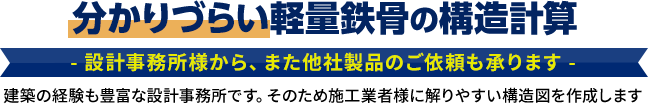 分かりづらい軽量鉄骨の構造計算

- 設計事務所様から、また他社製品のご依頼も承ります -

建築の経験も豊富な設計事務所です。そのため施工業者様に解りやすい構造図を作成します